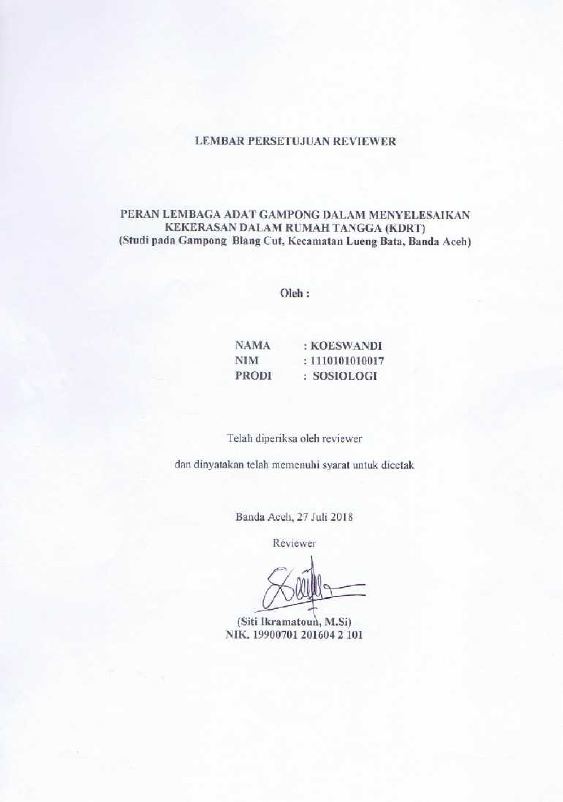 LEMBAR PERSETUJUAN REVIEWER

PERAN LEMBAGA ADAT GAMPONG DALAM MENYELESAIKAN
KEKERASAN DALAM RUMAH TANGGA (KDRT)
(Studi pada Gampong Blang Cut, Kecamatan Lueng Bata, Banda Aceh)

Oleh :

NAMA : KOESWANDI
NIM : 1110101010017
PRODI : SOSIOLOGI

Telah diperiksa oleh reviewer

dan dinyatakan telah memenuhi syarat untuk dicetak

Banda Aceh, 27 Juli 2018

Reviewer

(Siti Ikramatoun, M.Si)
NIK. 19900701 201604 2 101